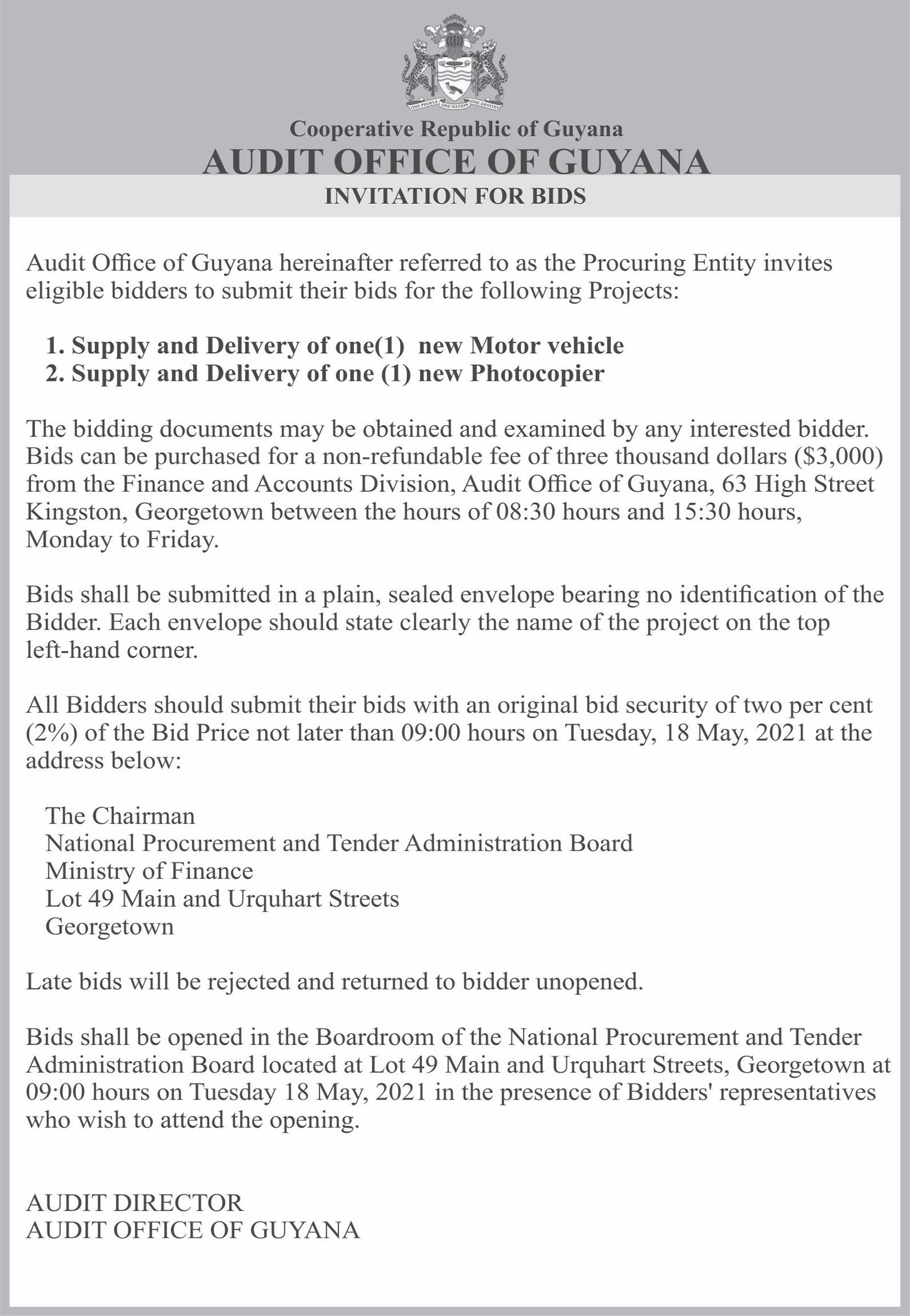 Cooperative Republic of Guyana
AUDIT OFFICE OF GUYANA
INVITATION FOR BIDS

Audit Office of Guyana hereinafter referred to as the Procuring Entity invites eligible bidders to submit their bids for the following Projects:

1. Supply and Delivery of one(1) new Motor vehicle
2. Supply and Delivery of one (1) new Photocopier

The bidding documents may be obtained and examined by any interested bidder. Bids can be purchased for a non-refundable fee of three thousand dollars ($3,000) from the Finance and Accounts Division, Audit Office of Guyana, 63 High Street Kingston, Georgetown between the hours of 08:30 hours and 15:30 hours, Monday to Friday.

Bids shall be submitted in a plain, sealed envelope bearing no identification of the Bidder. Each envelope should state clearly the name of the project on the top left-hand corner.

All Bidders should submit their bids with an original bid security of two per cent (2%) of the Bid Price not later than 09:00 hours on Tuesday, 18 May, 2021 at the address below:

The Chairman
National Procurement and Tender Administration Board
Ministry of Finance
Lot 49 Main and Urquhart Streets
Georgetown

Late bids will be rejected and returned to bidder unopened.

Bids shall be opened in the Boardroom of the National Procurement and Tender Administration Board located at Lot 49 Main and Urquhart Streets, Georgetown at 09:00 hours on Tuesday 18 May, 2021 in the presence of Bidders' representatives who wish to attend the opening.

AUDIT DIRECTOR
AUDIT OFFICE OF GUYANA